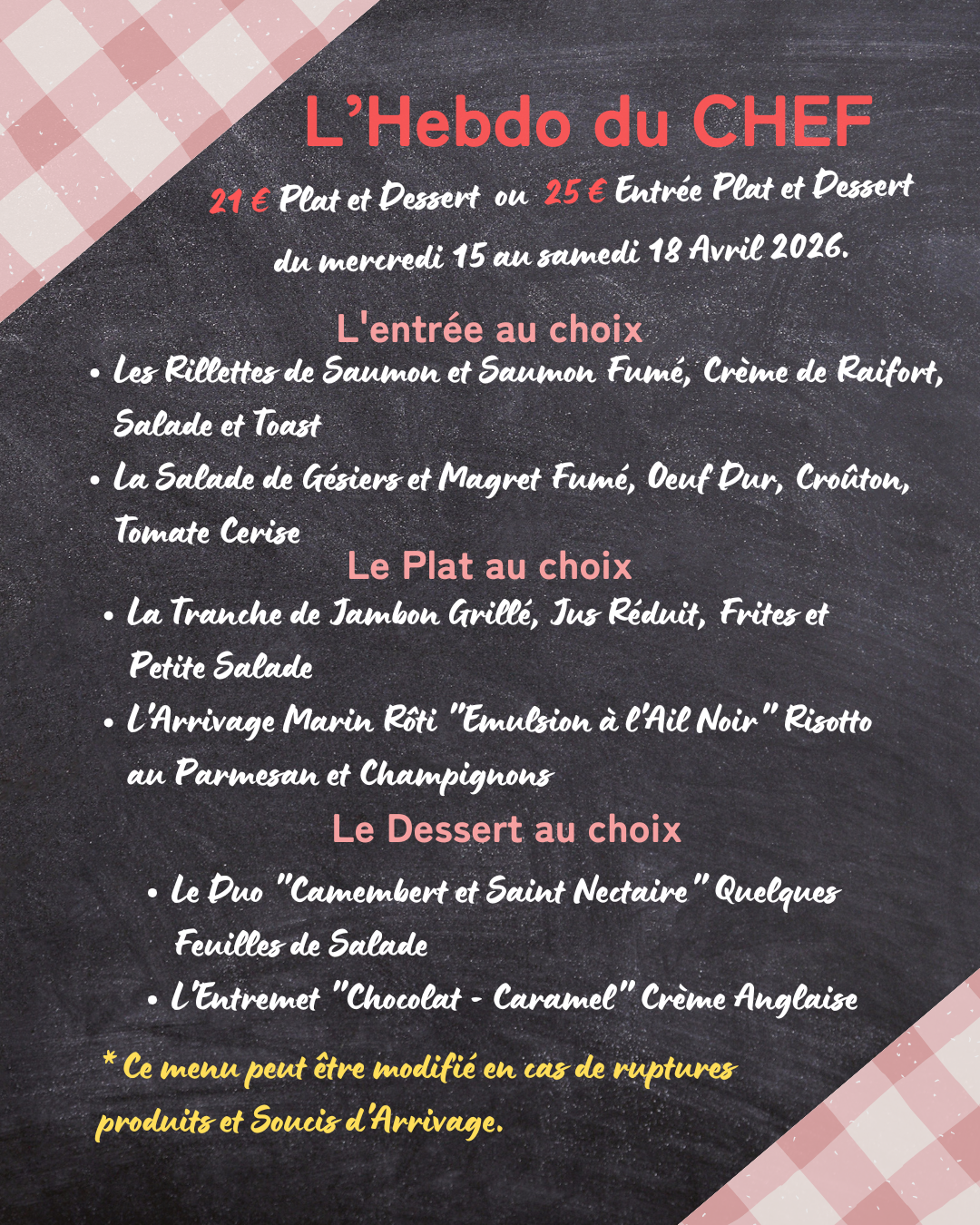 L'Hebdo du CHEF

21 € Plat et Dessert ou 25 € Entrée Plat et Dessert

du mercredi 15 au samedi 18 Avril 2026.

L'entrée au choix

• Les Rillettes de Saumon et Saumon Fumé, Crème de Raifort, Salade et Toast
• La Salade de Gésiers et Magret Fumé, Oeuf Dur, Croûton, Tomate Cerise

Le Plat au choix

• La Tranche de Jambon Grillé, Jus Réduit, Frites et Petite Salade
• L'Arrivage Marin Rôti "Emulsion à l'Ail Noir" Risotto au Parmesan et Champignons

Le Dessert au choix

• Le Duo "Camembert et Saint Nectaire" Quelques Feuilles de Salade
• L'Entremet "Chocolat - Caramel" Crème Anglaise

* Ce menu peut être modifié en cas de ruptures produits et Soucis d'Arrivage.